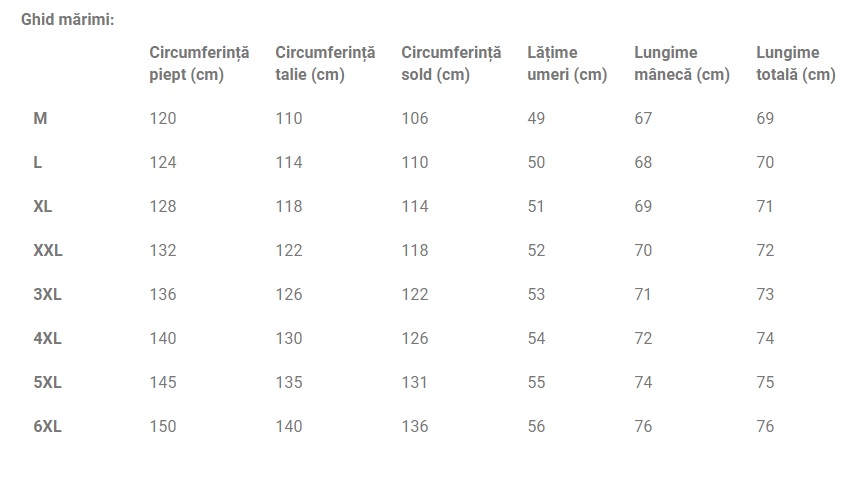 Ghid mărimi:

|  | Circumferință piept (cm) | Circumferință talie (cm) | Circumferință sold (cm) | Lățime umeri (cm) | Lungime mânecă (cm) | Lungime totală (cm) |
|---|---|---|---|---|---|---|
| M | 120 | 110 | 106 | 49 | 67 | 69 |
| L | 124 | 114 | 110 | 50 | 68 | 70 |
| XL | 128 | 118 | 114 | 51 | 69 | 71 |
| XXL | 132 | 122 | 118 | 52 | 70 | 72 |
| 3XL | 136 | 126 | 122 | 53 | 71 | 73 |
| 4XL | 140 | 130 | 126 | 54 | 72 | 74 |
| 5XL | 145 | 135 | 131 | 55 | 74 | 75 |
| 6XL | 150 | 140 | 136 | 56 | 76 | 76 |